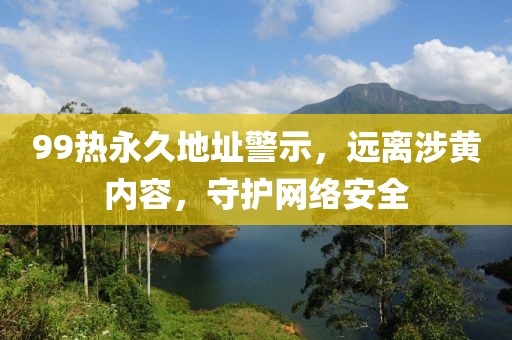 99热永久地址警示，远离涉黄内容，守护网络安全